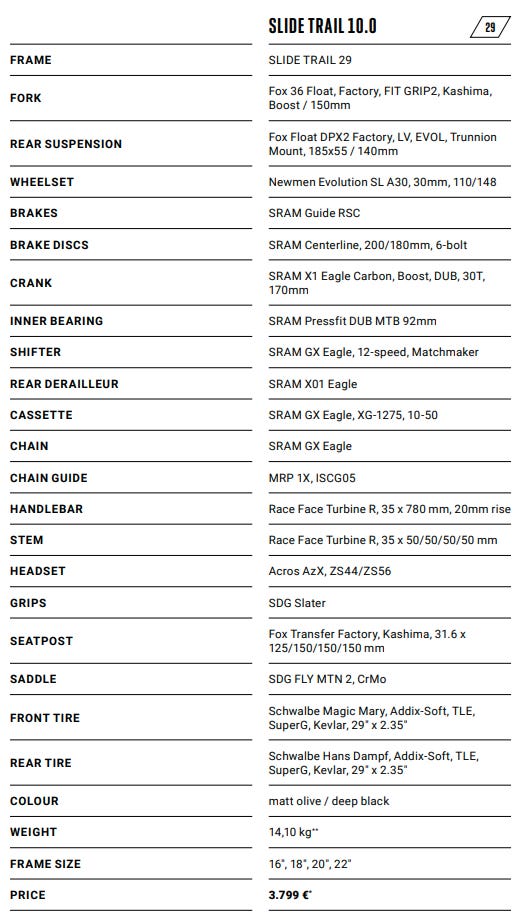 | | SLIDE TRAIL 10.0 29 |
|---|---|
| FRAME | SLIDE TRAIL 29 |
| FORK | Fox 36 Float, Factory, FIT GRIP2, Kashima, Boost / 150mm |
| REAR SUSPENSION | Fox Float DPX2 Factory, LV, EVOL, Trunnion Mount, 185x55 / 140mm |
| WHEELSET | Newmen Evolution SL A30, 30mm, 110/148 |
| BRAKES | SRAM Guide RSC |
| BRAKE DISCS | SRAM Centerline, 200/180mm, 6-bolt |
| CRANK | SRAM X1 Eagle Carbon, Boost, DUB, 30T, 170mm |
| INNER BEARING | SRAM Pressfit DUB MTB 92mm |
| SHIFTER | SRAM GX Eagle, 12-speed, Matchmaker |
| REAR DERAILLEUR | SRAM X01 Eagle |
| CASSETTE | SRAM GX Eagle, XG-1275, 10-50 |
| CHAIN | SRAM GX Eagle |
| CHAIN GUIDE | MRP 1X, ISCG05 |
| HANDLEBAR | Race Face Turbine R, 35 x 780 mm, 20mm rise |
| STEM | Race Face Turbine R, 35 x 50/50/50/50 mm |
| HEADSET | Acros AzX, ZS44/ZS56 |
| GRIPS | SDG Slater |
| SEATPOST | Fox Transfer Factory, Kashima, 31.6 x 125/150/150/150 mm |
| SADDLE | SDG FLY MTN 2, CrMo |
| FRONT TIRE | Schwalbe Magic Mary, Addix-Soft, TLE, SuperG, Kevlar, 29" x 2.35" |
| REAR TIRE | Schwalbe Hans Dampf, Addix-Soft, TLE, SuperG, Kevlar, 29" x 2.35" |
| COLOUR | matt olive / deep black |
| WEIGHT | 14,10 kg** |
| FRAME SIZE | 16", 18", 20", 22" |
| PRICE | 3.799 €* |